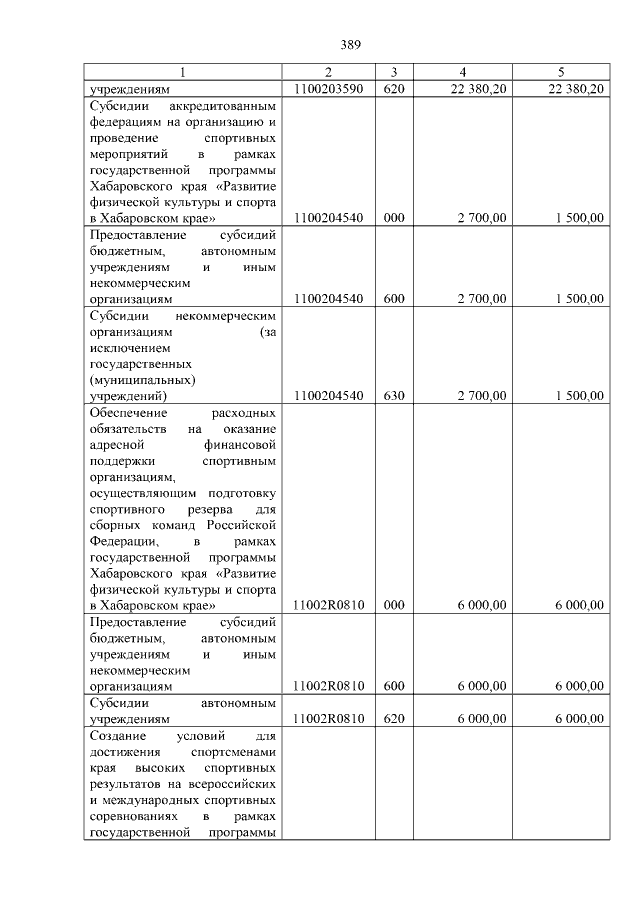 389

| 1 | 2 | 3 | 4 | 5 |
|---|---|---|---|---|
| учреждениям | 1100203590 | 620 | 22 380,20 | 22 380,20 |
| Субсидии аккредитованным федерациям на организацию и проведение спортивных мероприятий в рамках государственной программы Хабаровского края «Развитие физической культуры и спорта в Хабаровском крае» | 1100204540 | 000 | 2 700,00 | 1 500,00 |
| Предоставление субсидий бюджетным, автономным учреждениям и иным некоммерческим организациям | 1100204540 | 600 | 2 700,00 | 1 500,00 |
| Субсидии некоммерческим организациям (за исключением государственных (муниципальных) учреждений) | 1100204540 | 630 | 2 700,00 | 1 500,00 |
| Обеспечение расходных обязательств на оказание адресной финансовой поддержки спортивным организациям, осуществляющим подготовку спортивного резерва для сборных команд Российской Федерации, в рамках государственной программы Хабаровского края «Развитие физической культуры и спорта в Хабаровском крае» | 11002R0810 | 000 | 6 000,00 | 6 000,00 |
| Предоставление субсидий бюджетным, автономным учреждениям и иным некоммерческим организациям | 11002R0810 | 600 | 6 000,00 | 6 000,00 |
| Субсидии автономным учреждениям | 11002R0810 | 620 | 6 000,00 | 6 000,00 |
| Создание условий для достижения спортсменами края высоких спортивных результатов на всероссийских и международных спортивных соревнованиях в рамках государственной программы | | | | |